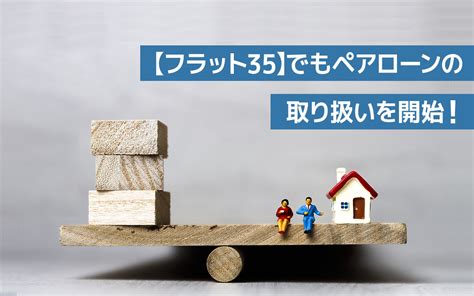 【フラット35】でもペアローンの
取り扱いを開始！